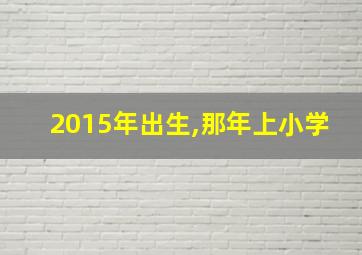 2015年出生,那年上小学